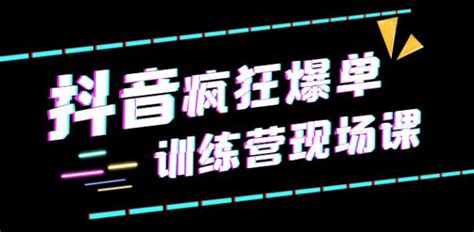 抖音疯狂爆单
训练营现场课